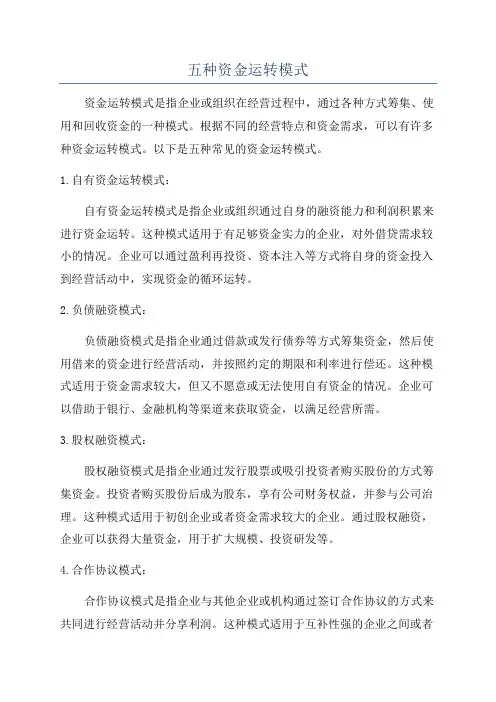 五种资金运转模式

资金运转模式是指企业或组织在经营过程中，通过各种方式筹集、使用和回收资金的一种模式。根据不同的经营特点和资金需求，可以有许多种资金运转模式。以下是五种常见的资金运转模式。

1. 自有资金运转模式：

自有资金运转模式是指企业或组织通过自身的融资能力和利润积累来进行资金运转。这种模式适用于有足够资金实力的企业，对外借贷需求较小的情况。企业可以通过盈利再投资、资本注入等方式将自身的资金投入到经营活动中，实现资金的循环运转。

2. 负债融资模式：

负债融资模式是指企业通过借款或发行债券等方式筹集资金，然后使用借来的资金进行经营活动，并按照约定的期限和利率进行偿还。这种模式适用于资金需求较大，但又不愿意或无法使用自有资金的情况。企业可以借助于银行、金融机构等渠道来获取资金，以满足经营所需。

3. 股权融资模式：

股权融资模式是指企业通过发行股票或吸引投资者购买股份的方式筹集资金。投资者购买股份后成为股东，享有公司财务权益，并参与公司治理。这种模式适用于初创企业或者资金需求较大的企业。通过股权融资，企业可以获得大量资金，用于扩大规模、投资研发等。

4. 合作协议模式：

合作协议模式是指企业与其他企业或机构通过签订合作协议的方式来共同进行经营活动并分享利润。这种模式适用于互补性强的企业之间或者